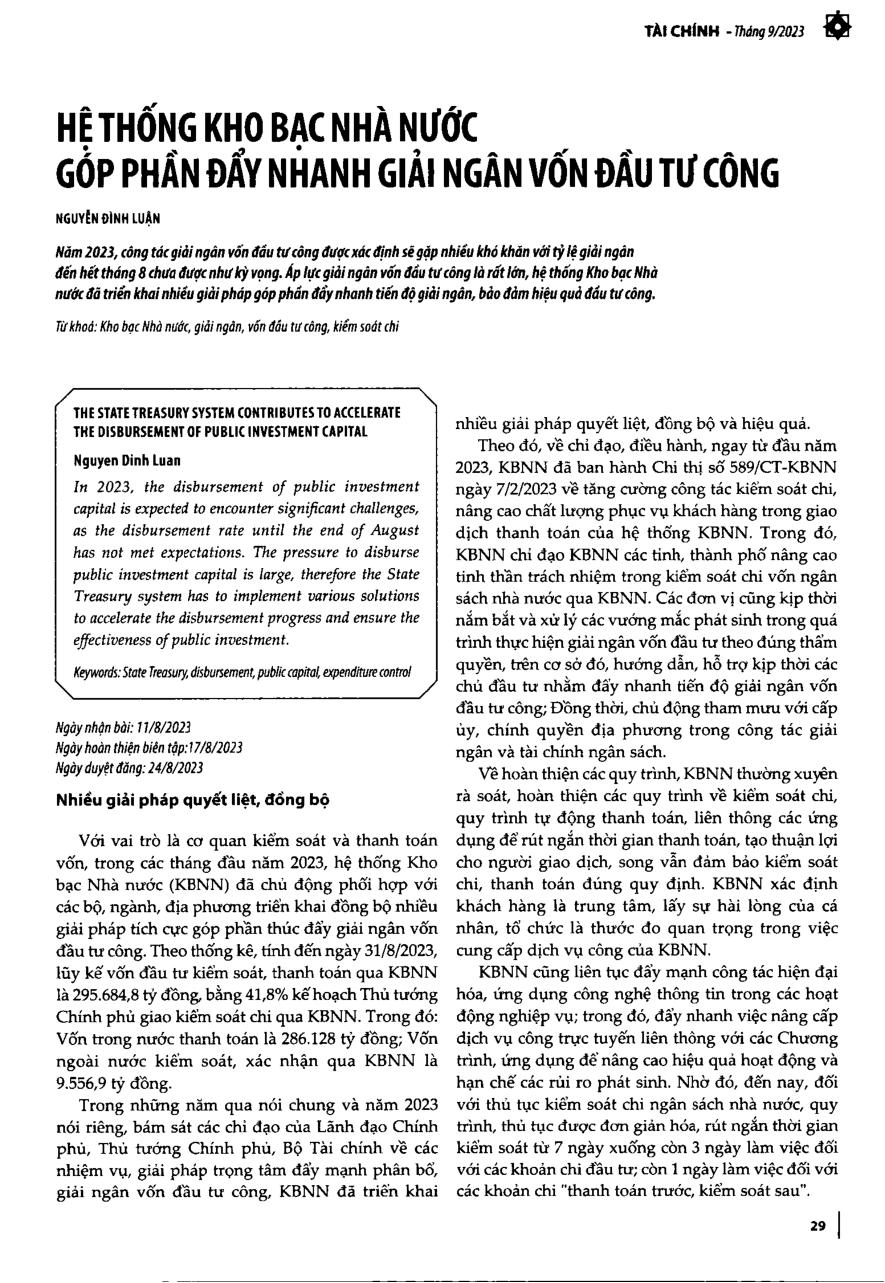 TÀI CHÍNH - Tháng 9/2023

HỆ THỐNG KHO BẠC NHÀ NƯỚC GÓP PHẦN ĐẨY NHANH GIẢI NGÂN VỐN ĐẦU TƯ CÔNG

NGUYỄN ĐÌNH LUẬN

Năm 2023, công tác giải ngân vốn đầu tư công được xác định sẽ gặp nhiều khó khăn với tỷ lệ giải ngân đến hết tháng 8 chưa được như kỳ vọng. Áp lực giải ngân vốn đầu tư công là rất lớn, hệ thống Kho bạc Nhà nước đã triển khai nhiều giải pháp góp phần đẩy nhanh tiến độ giải ngân, bảo đảm hiệu quả đầu tư công.

Từ khoá: Kho bạc Nhà nước, giải ngân, vốn đầu tư công, kiểm soát chi

THE STATE TREASURY SYSTEM CONTRIBUTES TO ACCELERATE THE DISBURSEMENT OF PUBLIC INVESTMENT CAPITAL

Nguyen Dinh Luan

In 2023, the disbursement of public investment capital is expected to encounter significant challenges, as the disbursement rate until the end of August has not met expectations. The pressure to disburse public investment capital is large, therefore the State Treasury system has to implement various solutions to accelerate the disbursement progress and ensure the effectiveness of public investment.

Keywords: State Treasury, disbursement, public capital, expenditure control

Ngày nhận bài: 11/8/2023
Ngày hoàn thiện biên tập:17/8/2023
Ngày duyệt đăng: 24/8/2023

Nhiều giải pháp quyết liệt, đồng bộ

Với vai trò là cơ quan kiểm soát và thanh toán vốn, trong các tháng đầu năm 2023, hệ thống Kho bạc Nhà nước (KBNN) đã chủ động phối hợp với các bộ, ngành, địa phương triển khai đồng bộ nhiều giải pháp tích cực góp phần thúc đẩy giải ngân vốn đầu tư công. Theo thống kê, tính đến ngày 31/8/2023, lũy kế vốn đầu tư kiểm soát, thanh toán qua KBNN là 295.684,8 tỷ đồng, bằng 41,8% kế hoạch Thủ tướng Chính phủ giao kiểm soát chi qua KBNN. Trong đó: Vốn trong nước thanh toán là 286.128 tỷ đồng; Vốn ngoài nước kiểm soát, xác nhận qua KBNN là 9.556,9 tỷ đồng.

Trong những năm qua nói chung và năm 2023 nói riêng, bám sát các chỉ đạo của Lãnh đạo Chính phủ, Thủ tướng Chính phủ, Bộ Tài chính về các nhiệm vụ, giải pháp trọng tâm đẩy mạnh phân bổ, giải ngân vốn đầu tư công, KBNN đã triển khai nhiều giải pháp quyết liệt, đồng bộ và hiệu quả.

Theo đó, về chỉ đạo, điều hành, ngay từ đầu năm 2023, KBNN đã ban hành Chỉ thị số 589/CT-KBNN ngày 7/2/2023 về tăng cường công tác kiểm soát chi, nâng cao chất lượng phục vụ khách hàng trong giao dịch thanh toán của hệ thống KBNN. Trong đó, KBNN chỉ đạo KBNN các tỉnh, thành phố nâng cao tinh thần trách nhiệm trong kiểm soát chi vốn ngân sách nhà nước qua KBNN. Các đơn vị cũng kịp thời nắm bắt và xử lý các vướng mắc phát sinh trong quá trình thực hiện giải ngân vốn đầu tư theo đúng thẩm quyền, trên cơ sở đó, hướng dẫn, hỗ trợ kịp thời các chủ đầu tư nhằm đẩy nhanh tiến độ giải ngân vốn đầu tư công; Đồng thời, chủ động tham mưu với cấp ủy, chính quyền địa phương trong công tác giải ngân và tài chính ngân sách.

Về hoàn thiện các quy trình, KBNN thường xuyên rà soát, hoàn thiện các quy trình về kiểm soát chi, quy trình tự động thanh toán, liên thông các ứng dụng để rút ngắn thời gian thanh toán, tạo thuận lợi cho người giao dịch, song vẫn đảm bảo kiểm soát chi, thanh toán đúng quy định. KBNN xác định khách hàng là trung tâm, lấy sự hài lòng của cá nhân, tổ chức là thước đo quan trọng trong việc cung cấp dịch vụ công của KBNN.

KBNN cũng liên tục đẩy mạnh công tác hiện đại hóa, ứng dụng công nghệ thông tin trong các hoạt động nghiệp vụ; trong đó, đẩy nhanh việc nâng cấp dịch vụ công trực tuyến liên thông với các Chương trình, ứng dụng để nâng cao hiệu quả hoạt động và hạn chế các rủi ro phát sinh. Nhờ đó, đến nay, đối với thủ tục kiểm soát chi ngân sách nhà nước, quy trình, thủ tục được đơn giản hóa, rút ngắn thời gian kiểm soát từ 7 ngày xuống còn 3 ngày làm việc đối với các khoản chi đầu tư; còn 1 ngày làm việc đối với các khoản chi "thanh toán trước, kiểm soát sau".

29